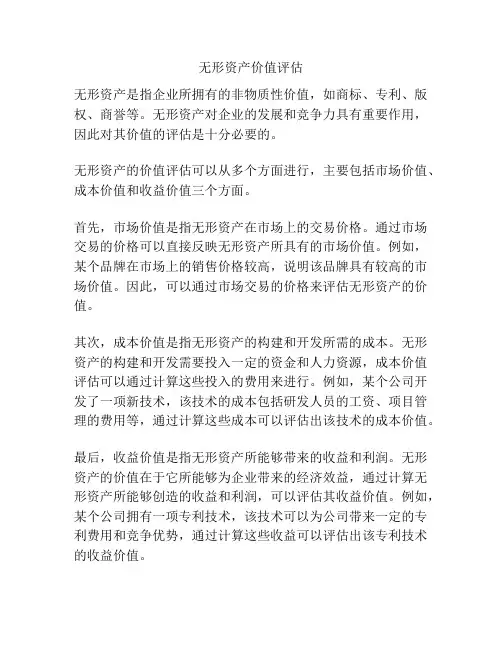 无形资产价值评估

无形资产是指企业所拥有的非物质性价值，如商标、专利、版权、商誉等。无形资产对企业的发展和竞争力具有重要作用，因此对其价值的评估是十分必要的。

无形资产的价值评估可以从多个方面进行，主要包括市场价值、成本价值和收益价值三个方面。

首先，市场价值是指无形资产在市场上的交易价格。通过市场交易的价格可以直接反映无形资产所具有的市场价值。例如，某个品牌在市场上的销售价格较高，说明该品牌具有较高的市场价值。因此，可以通过市场交易的价格来评估无形资产的价值。

其次，成本价值是指无形资产的构建和开发所需的成本。无形资产的构建和开发需要投入一定的资金和人力资源，成本价值评估可以通过计算这些投入的费用来进行。例如，某个公司开发了一项新技术，该技术的成本包括研发人员的工资、项目管理的费用等，通过计算这些成本可以评估出该技术的成本价值。

最后，收益价值是指无形资产所能够带来的收益和利润。无形资产的价值在于它所能够为企业带来的经济效益，通过计算无形资产所能够创造的收益和利润，可以评估其收益价值。例如，某个公司拥有一项专利技术，该技术可以为公司带来一定的专利费用和竞争优势，通过计算这些收益可以评估出该专利技术的收益价值。